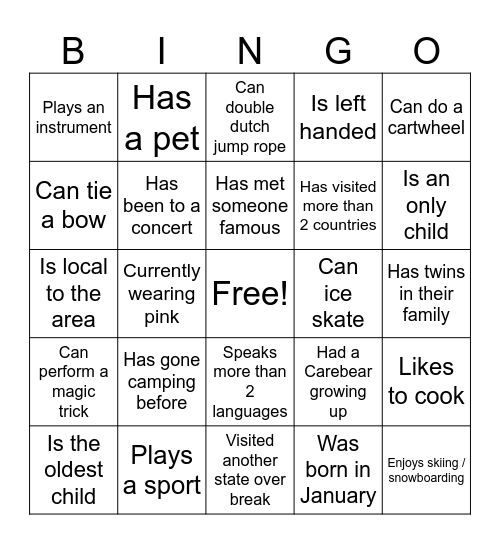 | B | I | N | G | O |
|---|---|---|---|---|
| Plays an instrument | Has a pet | Can double dutch jump rope | Is left handed | Can do a cartwheel |
| Can tie a bow | Has been to a concert | Has met someone famous | Has visited more than 2 countries | Is an only child |
| Is local to the area | Currently wearing pink | Free! | Can ice skate | Has twins in their family |
| Can perform a magic trick | Has gone camping before | Speaks more than 2 languages | Had a Carebear growing up | Likes to cook |
| Is the oldest child | Plays a sport | Visited another state over break | Was born in January | Enjoys skiing / snowboarding |